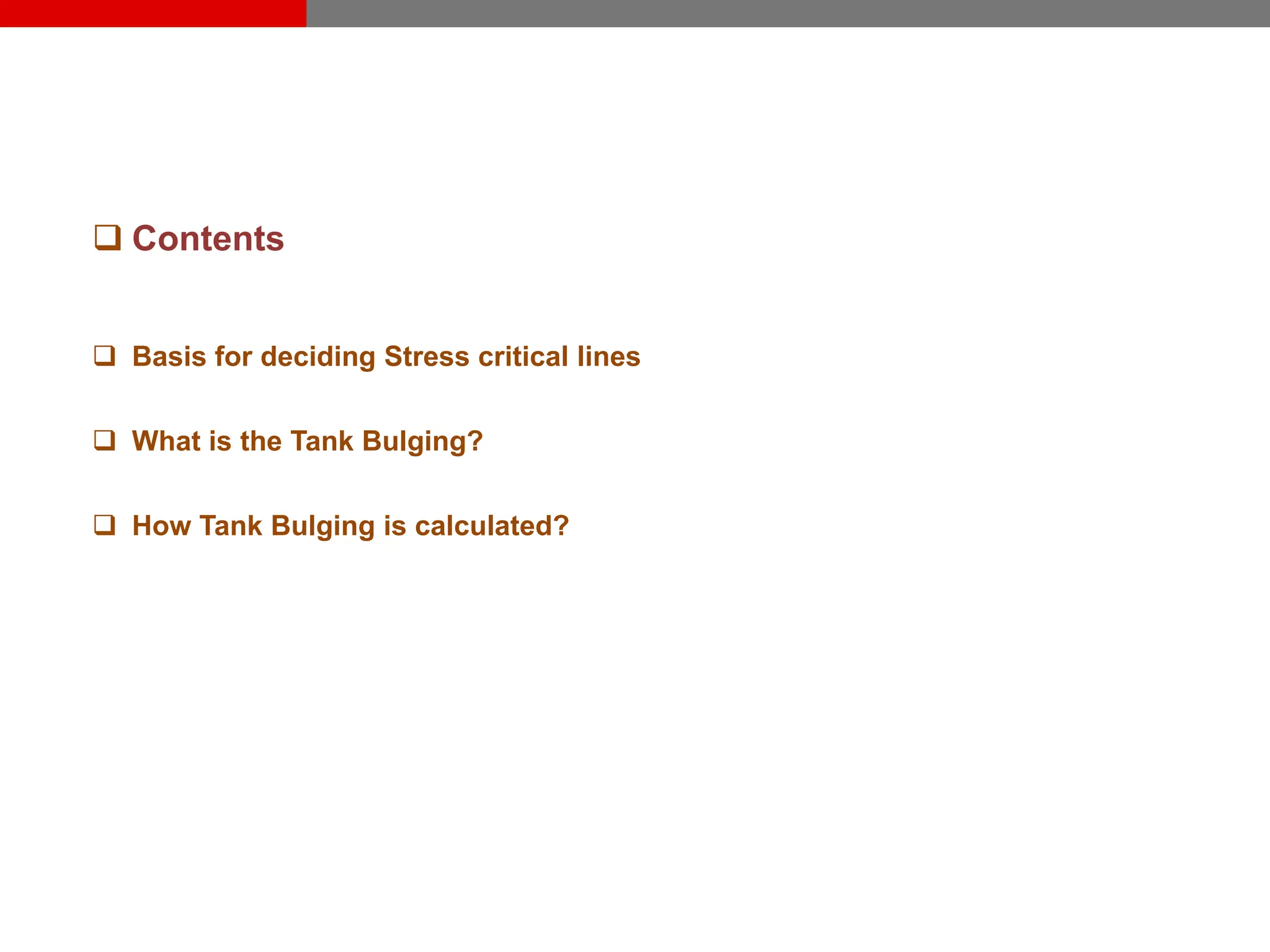 ❑ Contents

❑ Basis for deciding Stress critical lines

❑ What is the Tank Bulging?

❑ How Tank Bulging is calculated?